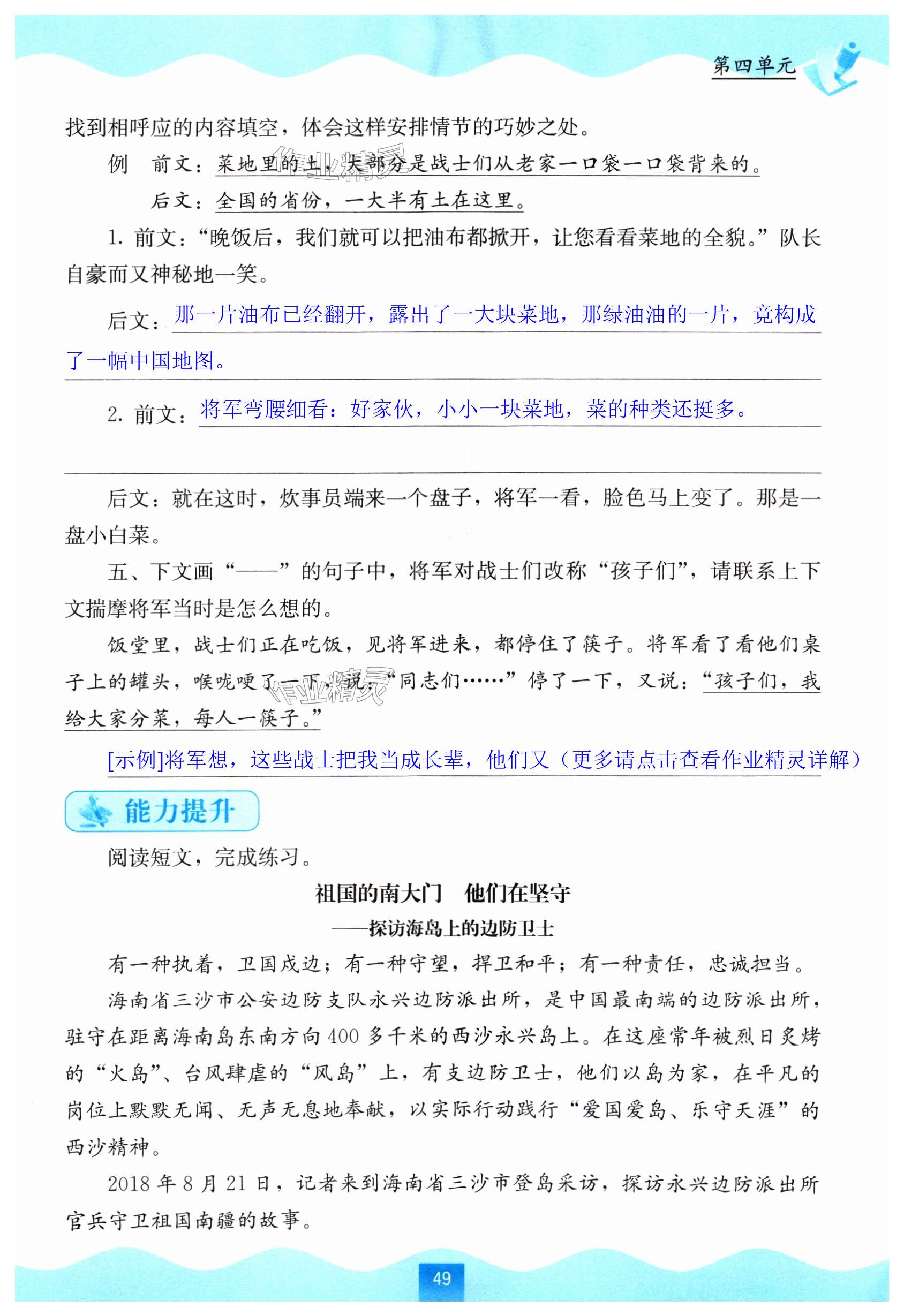 第四单元

找到相呼应的内容填空，体会这样安排情节的巧妙之处。

例　前文：菜地里的土，大部分是战士们从老家一口袋一口袋背来的。

后文：全国的省份，一大半有土在这里。

1. 前文：“晚饭后，我们就可以把油布都掀开，让您看看菜地的全貌。”队长自豪而又神秘地一笑。

后文：那一片油布已经翻开，露出了一大块菜地，那绿油油的一片，竟构成了一幅中国地图。

2. 前文：将军弯腰细看：好家伙，小小一块菜地，菜的种类还挺多。

后文：就在这时，炊事员端来一个盘子，将军一看，脸色马上变了。那是一盘小白菜。

五、下文画“——”的句子中，将军对战士们改称“孩子们”，请联系上下文揣摩将军当时是怎么想的。

饭堂里，战士们正在吃饭，见将军进来，都停住了筷子。将军看了看他们桌子上的罐头，喉咙哽了一下，说：“同志们……”停了一下，又说：“孩子们，我给大家分菜，每人一筷子。”

[示例]将军想，这些战士把我当成长辈，他们又（更多请点击查看作业精灵详解）

能力提升

阅读短文，完成练习。

祖国的南大门　他们在坚守
——探访海岛上的边防卫士

有一种执着，卫国戍边；有一种守望，捍卫和平；有一种责任，忠诚担当。

海南省三沙市公安边防支队永兴边防派出所，是中国最南端的边防派出所，驻守在距离海南岛东南方向400多千米的西沙永兴岛上。在这座常年被烈日炙烤的“火岛”、台风肆虐的“风岛”上，有支边防卫士，他们以岛为家，在平凡的岗位上默默无闻、无声无息地奉献，以实际行动践行“爱国爱岛、乐守天涯”的西沙精神。

2018年8月21日，记者来到海南省三沙市登岛采访，探访永兴边防派出所官兵守卫祖国南疆的故事。

49